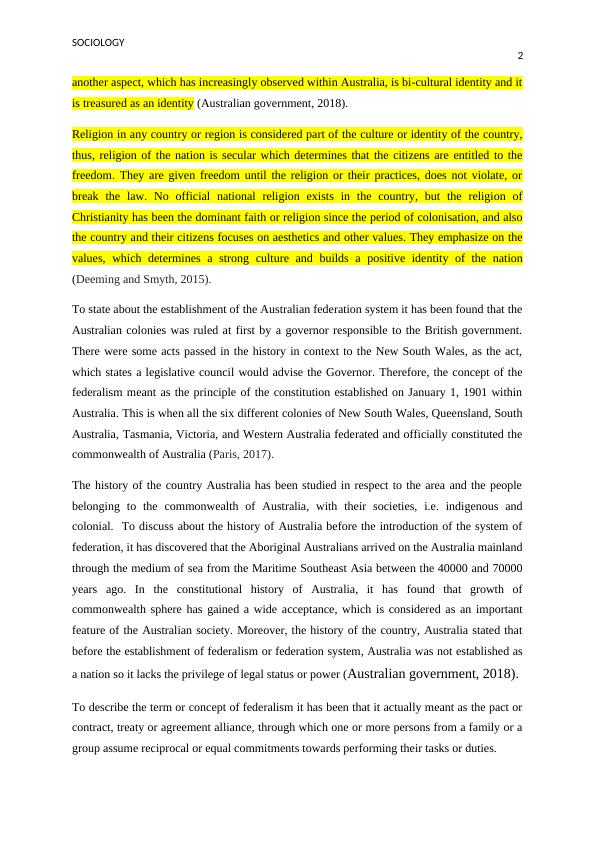 SOCIOLOGY

2

another aspect, which has increasingly observed within Australia, is bi-cultural identity and it is treasured as an identity (Australian government, 2018).

Religion in any country or region is considered part of the culture or identity of the country, thus, religion of the nation is secular which determines that the citizens are entitled to the freedom. They are given freedom until the religion or their practices, does not violate, or break the law. No official national religion exists in the country, but the religion of Christianity has been the dominant faith or religion since the period of colonisation, and also the country and their citizens focuses on aesthetics and other values. They emphasize on the values, which determines a strong culture and builds a positive identity of the nation (Deeming and Smyth, 2015).

To state about the establishment of the Australian federation system it has been found that the Australian colonies was ruled at first by a governor responsible to the British government. There were some acts passed in the history in context to the New South Wales, as the act, which states a legislative council would advise the Governor. Therefore, the concept of the federalism meant as the principle of the constitution established on January 1, 1901 within Australia. This is when all the six different colonies of New South Wales, Queensland, South Australia, Tasmania, Victoria, and Western Australia federated and officially constituted the commonwealth of Australia (Paris, 2017).

The history of the country Australia has been studied in respect to the area and the people belonging to the commonwealth of Australia, with their societies, i.e. indigenous and colonial. To discuss about the history of Australia before the introduction of the system of federation, it has discovered that the Aboriginal Australians arrived on the Australia mainland through the medium of sea from the Maritime Southeast Asia between the 40000 and 70000 years ago. In the constitutional history of Australia, it has found that growth of commonwealth sphere has gained a wide acceptance, which is considered as an important feature of the Australian society. Moreover, the history of the country, Australia stated that before the establishment of federalism or federation system, Australia was not established as a nation so it lacks the privilege of legal status or power (Australian government, 2018).

To describe the term or concept of federalism it has been that it actually meant as the pact or contract, treaty or agreement alliance, through which one or more persons from a family or a group assume reciprocal or equal commitments towards performing their tasks or duties.